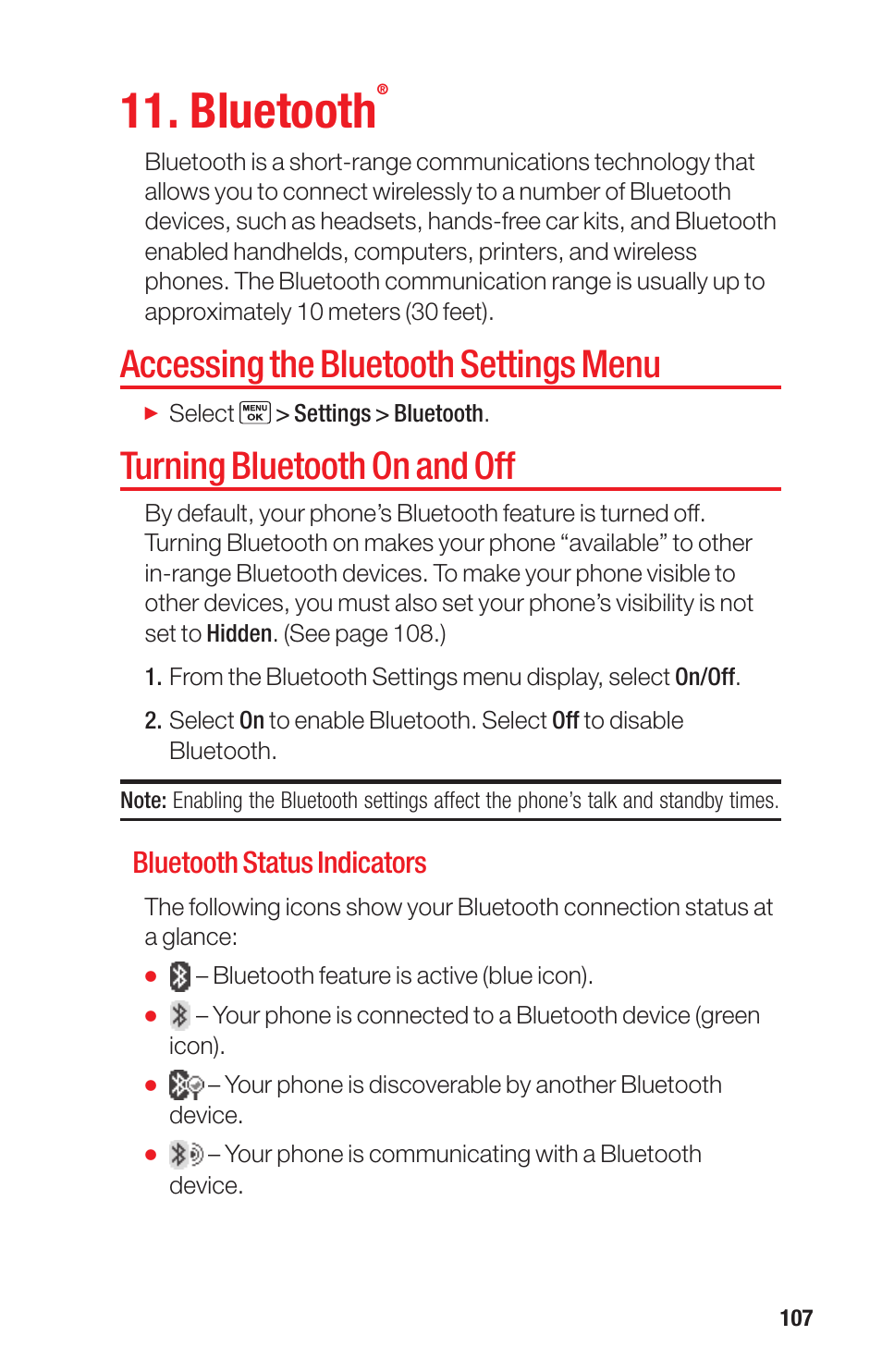 11. Bluetooth®

Bluetooth is a short-range communications technology that allows you to connect wirelessly to a number of Bluetooth devices, such as headsets, hands-free car kits, and Bluetooth enabled handhelds, computers, printers, and wireless phones. The Bluetooth communication range is usually up to approximately 10 meters (30 feet).

Accessing the Bluetooth Settings Menu

► Select MENU OK > Settings > Bluetooth.

Turning Bluetooth On and Off

By default, your phone's Bluetooth feature is turned off. Turning Bluetooth on makes your phone "available" to other in-range Bluetooth devices. To make your phone visible to other devices, you must also set your phone's visibility is not set to Hidden. (See page 108.)

1. From the Bluetooth Settings menu display, select On/Off.

2. Select On to enable Bluetooth. Select Off to disable Bluetooth.

Note: Enabling the Bluetooth settings affect the phone's talk and standby times.

Bluetooth Status Indicators

The following icons show your Bluetooth connection status at a glance:

● – Bluetooth feature is active (blue icon).

● – Your phone is connected to a Bluetooth device (green icon).

● – Your phone is discoverable by another Bluetooth device.

● – Your phone is communicating with a Bluetooth device.

107